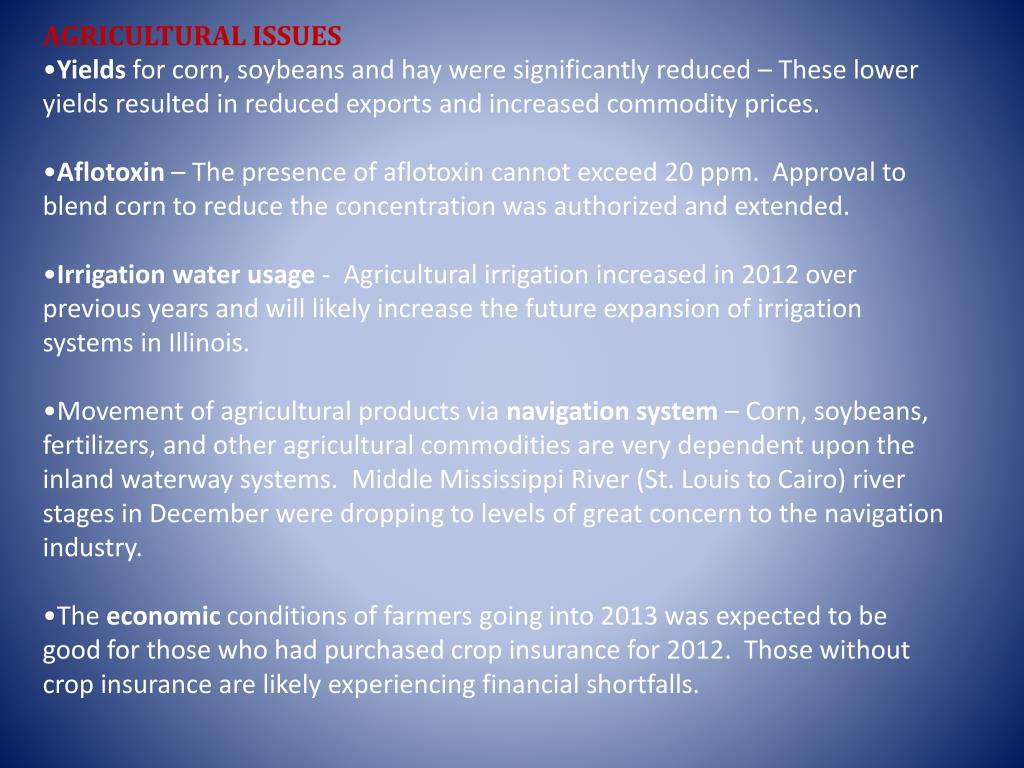 AGRICULTURAL ISSUES
•Yields for corn, soybeans and hay were significantly reduced – These lower yields resulted in reduced exports and increased commodity prices.

•Aflotoxin – The presence of aflotoxin cannot exceed 20 ppm. Approval to blend corn to reduce the concentration was authorized and extended.

•Irrigation water usage - Agricultural irrigation increased in 2012 over previous years and will likely increase the future expansion of irrigation systems in Illinois.

•Movement of agricultural products via navigation system – Corn, soybeans, fertilizers, and other agricultural commodities are very dependent upon the inland waterway systems. Middle Mississippi River (St. Louis to Cairo) river stages in December were dropping to levels of great concern to the navigation industry.

•The economic conditions of farmers going into 2013 was expected to be good for those who had purchased crop insurance for 2012. Those without crop insurance are likely experiencing financial shortfalls.